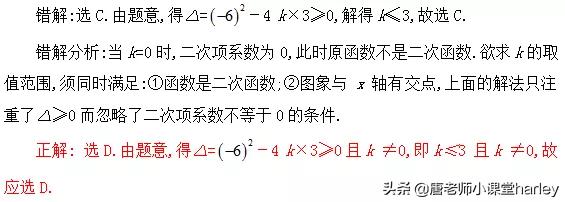 错解:选 C. 由题意, 得 $\triangle=(-6)^2-4k\times3\geqslant0$, 解得 $k\leqslant3$, 故选 C.

错解分析:当 $k=0$ 时, 二次项系数为 0, 此时原函数不是二次函数. 欲求 $k$ 的取值范围, 须同时满足:①函数是二次函数;②图象与 $x$ 轴有交点, 上面的解法只注重了 $\triangle\geqslant0$ 而忽略了二次项系数不等于 0 的条件.

正解: 选 D. 由题意, 得 $\triangle=(-6)^2-4k\times3\geqslant0$ 且 $k\neq0$, 即 $k\leqslant3$ 且 $k\neq0$, 故应选 D.

头条 @唐老师小课堂harley